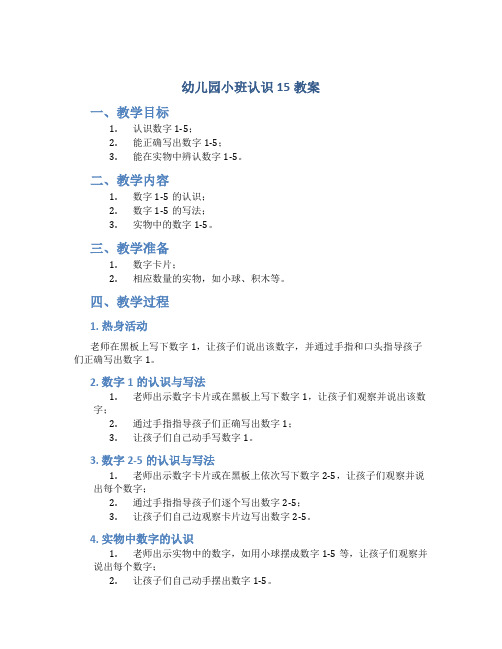 幼儿园小班认识 15 教案

一、教学目标

1. 认识数字 1-5；
2. 能正确写出数字 1-5；
3. 能在实物中辨认数字 1-5。

二、教学内容

1. 数字 1-5 的认识；
2. 数字 1-5 的写法；
3. 实物中的数字 1-5。

三、教学准备

1. 数字卡片；
2. 相应数量的实物，如小球、积木等。

四、教学过程

1. 热身活动

老师在黑板上写下数字 1，让孩子们说出该数字，并通过手指和口头指导孩子们正确写出数字 1。

2. 数字 1 的认识与写法

1. 老师出示数字卡片或在黑板上写下数字 1，让孩子们观察并说出该数字；
2. 通过手指指导孩子们正确写出数字 1；
3. 让孩子们自己动手写数字 1。

3. 数字 2-5 的认识与写法

1. 老师出示数字卡片或在黑板上依次写下数字 2-5，让孩子们观察并说出每个数字；
2. 通过手指指导孩子们逐个写出数字 2-5；
3. 让孩子们自己边观察卡片边写出数字 2-5。

4. 实物中数字的认识

1. 老师出示实物中的数字，如用小球摆成数字 1-5 等，让孩子们观察并说出每个数字；
2. 让孩子们自己动手摆出数字 1-5。